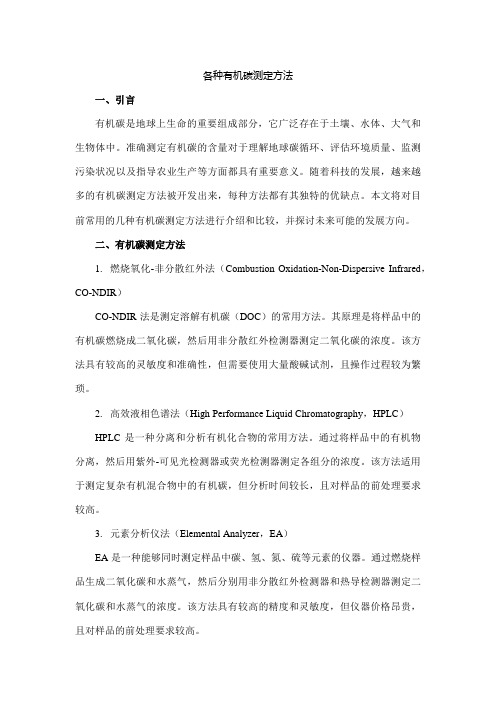 各种有机碳测定方法

一、引言

有机碳是地球上生命的重要组成部分，它广泛存在于土壤、水体、大气和生物体中。准确测定有机碳的含量对于理解地球碳循环、评估环境质量、监测污染状况以及指导农业生产等方面都具有重要意义。随着科技的发展，越来越多的有机碳测定方法被开发出来，每种方法都有其独特的优缺点。本文将对目前常用的几种有机碳测定方法进行介绍和比较，并探讨未来可能的发展方向。

二、有机碳测定方法

1. 燃烧氧化-非分散红外法（Combustion Oxidation-Non-Dispersive Infrared，CO-NDIR）

CO-NDIR 法是测定溶解有机碳（DOC）的常用方法。其原理是将样品中的有机碳燃烧成二氧化碳，然后用非分散红外检测器测定二氧化碳的浓度。该方法具有较高的灵敏度和准确性，但需要使用大量酸碱试剂，且操作过程较为繁琐。

2. 高效液相色谱法（High Performance Liquid Chromatography，HPLC）

HPLC 是一种分离和分析有机化合物的常用方法。通过将样品中的有机物分离，然后用紫外-可见光检测器或荧光检测器测定各组分的浓度。该方法适用于测定复杂有机混合物中的有机碳，但分析时间较长，且对样品的前处理要求较高。

3. 元素分析仪法（Elemental Analyzer，EA）

EA 是一种能够同时测定样品中碳、氢、氮、硫等元素的仪器。通过燃烧样品生成二氧化碳和水蒸气，然后分别用非分散红外检测器和热导检测器测定二氧化碳和水蒸气的浓度。该方法具有较高的精度和灵敏度，但仪器价格昂贵，且对样品的前处理要求较高。